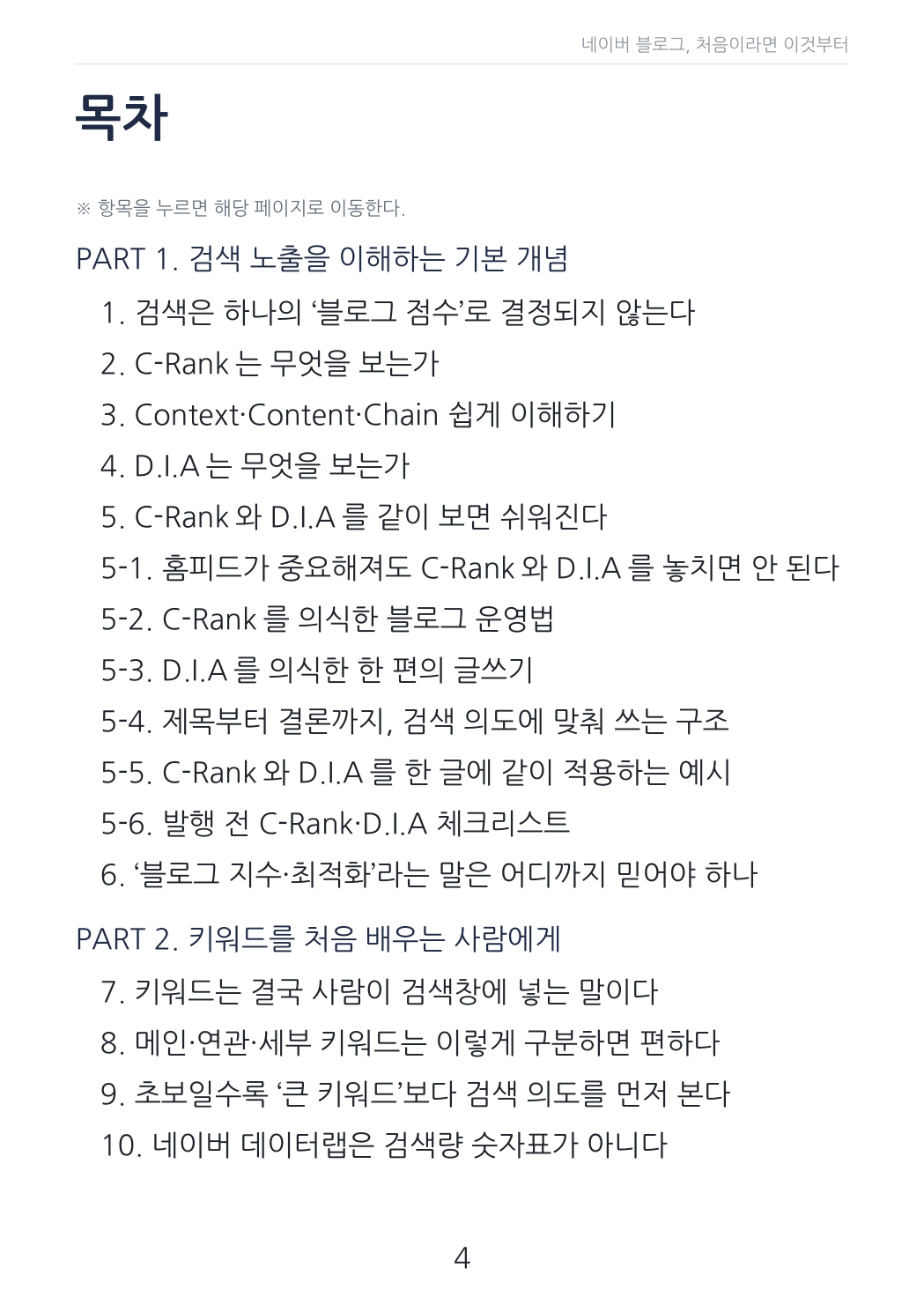 네이버 블로그, 처음이라면 이것부터

목차

※ 항목을 누르면 해당 페이지로 이동한다.

PART 1. 검색 노출을 이해하는 기본 개념

1. 검색은 하나의 ‘블로그 점수’로 결정되지 않는다
2. C-Rank 는 무엇을 보는가
3. Context·Content·Chain 쉽게 이해하기
4. D.I.A 는 무엇을 보는가
5. C-Rank 와 D.I.A 를 같이 보면 쉬워진다
5-1. 홈피드가 중요해져도 C-Rank 와 D.I.A 를 놓치면 안 된다
5-2. C-Rank 를 의식한 블로그 운영법
5-3. D.I.A 를 의식한 한 편의 글쓰기
5-4. 제목부터 결론까지, 검색 의도에 맞춰 쓰는 구조
5-5. C-Rank 와 D.I.A 를 한 글에 같이 적용하는 예시
5-6. 발행 전 C-Rank·D.I.A 체크리스트
6. ‘블로그 지수·최적화’라는 말은 어디까지 믿어야 하나

PART 2. 키워드를 처음 배우는 사람에게

7. 키워드는 결국 사람이 검색창에 넣는 말이다
8. 메인·연관·세부 키워드는 이렇게 구분하면 편하다
9. 초보일수록 ‘큰 키워드’보다 검색 의도를 먼저 본다
10. 네이버 데이터랩은 검색량 숫자표가 아니다

4